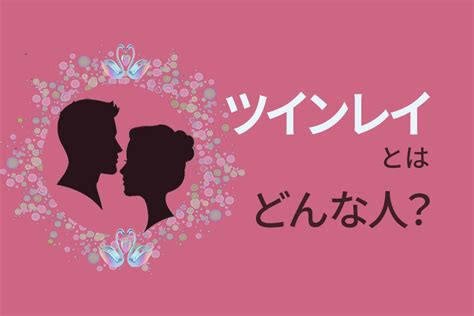 ツインレイ
とは
どんな人?